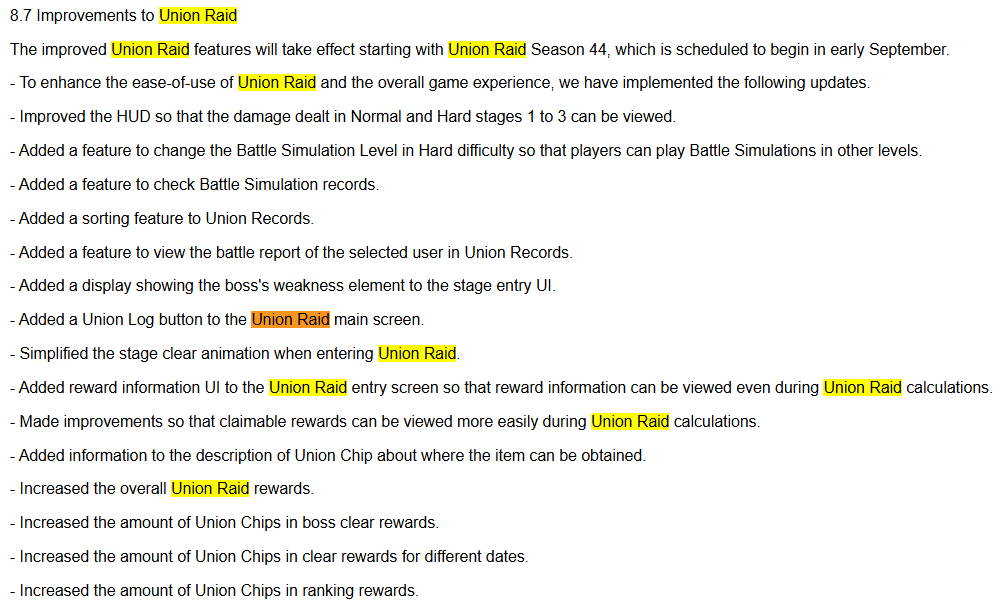 8.7 Improvements to Union Raid

The improved Union Raid features will take effect starting with Union Raid Season 44, which is scheduled to begin in early September.

- To enhance the ease-of-use of Union Raid and the overall game experience, we have implemented the following updates.

- Improved the HUD so that the damage dealt in Normal and Hard stages 1 to 3 can be viewed.

- Added a feature to change the Battle Simulation Level in Hard difficulty so that players can play Battle Simulations in other levels.

- Added a feature to check Battle Simulation records.

- Added a sorting feature to Union Records.

- Added a feature to view the battle report of the selected user in Union Records.

- Added a display showing the boss's weakness element to the stage entry UI.

- Added a Union Log button to the Union Raid main screen.

- Simplified the stage clear animation when entering Union Raid.

- Added reward information UI to the Union Raid entry screen so that reward information can be viewed even during Union Raid calculations.

- Made improvements so that claimable rewards can be viewed more easily during Union Raid calculations.

- Added information to the description of Union Chip about where the item can be obtained.

- Increased the overall Union Raid rewards.

- Increased the amount of Union Chips in boss clear rewards.

- Increased the amount of Union Chips in clear rewards for different dates.

- Increased the amount of Union Chips in ranking rewards.